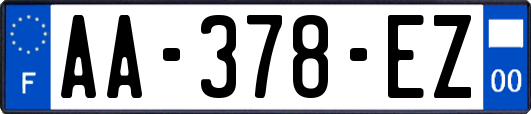 F

AA-378-EZ

00